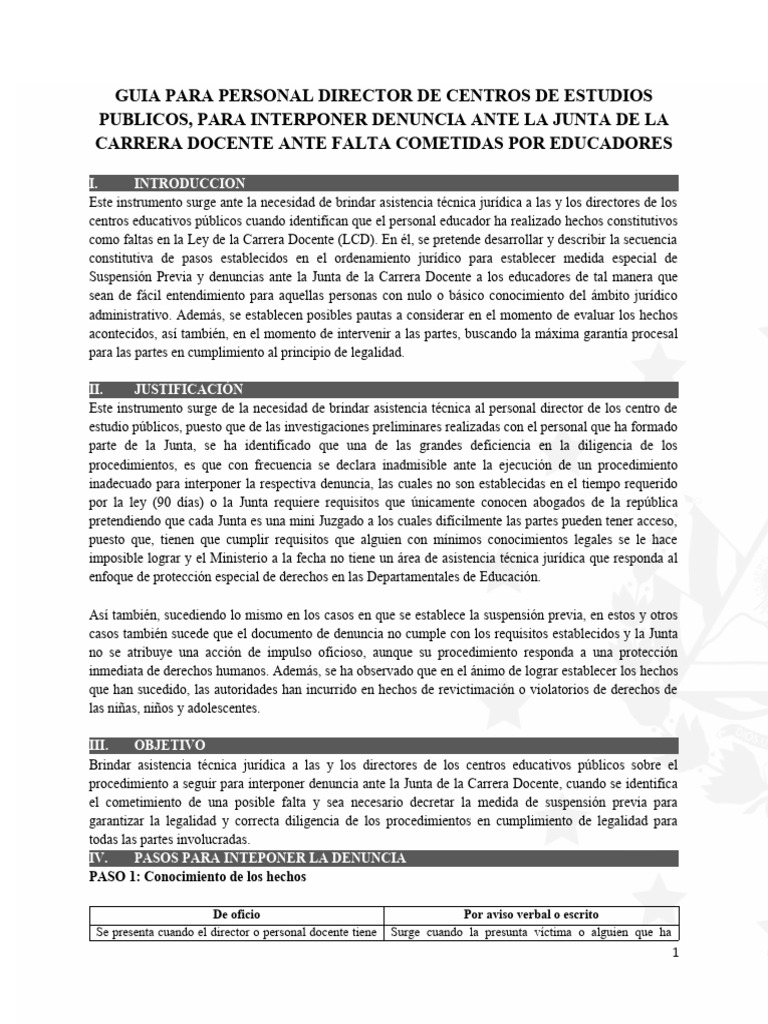 GUIA PARA PERSONAL DIRECTOR DE CENTROS DE ESTUDIOS PUBLICOS, PARA INTERPONER DENUNCIA ANTE LA JUNTA DE LA CARRERA DOCENTE ANTE FALTA COMETIDAS POR EDUCADORES

I. INTRODUCCION

Este instrumento surge ante la necesidad de brindar asistencia técnica jurídica a las y los directores de los centros educativos públicos cuando identifican que el personal educador ha realizado hechos constitutivos como faltas en la Ley de la Carrera Docente (LCD). En él, se pretende desarrollar y describir la secuencia constitutiva de pasos establecidos en el ordenamiento jurídico para establecer medida especial de Suspensión Previa y denuncias ante la Junta de la Carrera Docente a los educadores de tal manera que sean de fácil entendimiento para aquellas personas con nulo o básico conocimiento del ámbito jurídico administrativo. Además, se establecen posibles pautas a considerar en el momento de evaluar los hechos acontecidos, así también, en el momento de intervenir a las partes, buscando la máxima garantía procesal para las partes en cumplimiento al principio de legalidad.

II. JUSTIFICACIÓN

Este instrumento surge de la necesidad de brindar asistencia técnica al personal director de los centro de estudio públicos, puesto que de las investigaciones preliminares realizadas con el personal que ha formado parte de la Junta, se ha identificado que una de las grandes deficiencia en la diligencia de los procedimientos, es que con frecuencia se declara inadmisible ante la ejecución de un procedimiento inadecuado para interponer la respectiva denuncia, las cuales no son establecidas en el tiempo requerido por la ley (90 días) o la Junta requiere requisitos que únicamente conocen abogados de la república pretendiendo que cada Junta es una mini Juzgado a los cuales difícilmente las partes pueden tener acceso, puesto que, tienen que cumplir requisitos que alguien con mínimos conocimientos legales se le hace imposible lograr y el Ministerio a la fecha no tiene un área de asistencia técnica jurídica que responda al enfoque de protección especial de derechos en las Departamentales de Educación.

Así también, sucediendo lo mismo en los casos en que se establece la suspensión previa, en estos y otros casos también sucede que el documento de denuncia no cumple con los requisitos establecidos y la Junta no se atribuye una acción de impulso oficioso, aunque su procedimiento responda a una protección inmediata de derechos humanos. Además, se ha observado que en el ánimo de lograr establecer los hechos que han sucedido, las autoridades han incurrido en hechos de revictimación o violatorios de derechos de las niñas, niños y adolescentes.

III. OBJETIVO

Brindar asistencia técnica jurídica a las y los directores de los centros educativos públicos sobre el procedimiento a seguir para interponer denuncia ante la Junta de la Carrera Docente, cuando se identifica el cometimiento de una posible falta y sea necesario decretar la medida de suspensión previa para garantizar la legalidad y correcta diligencia de los procedimientos en cumplimiento de legalidad para todas las partes involucradas.

IV. PASOS PARA INTEPONER LA DENUNCIA

PASO 1: Conocimiento de los hechos

| De oficio | Por aviso verbal o escrito |
|---|---|
| Se presenta cuando el director o personal docente tiene | Surge cuando la presunta víctima o alguien que ha |

1